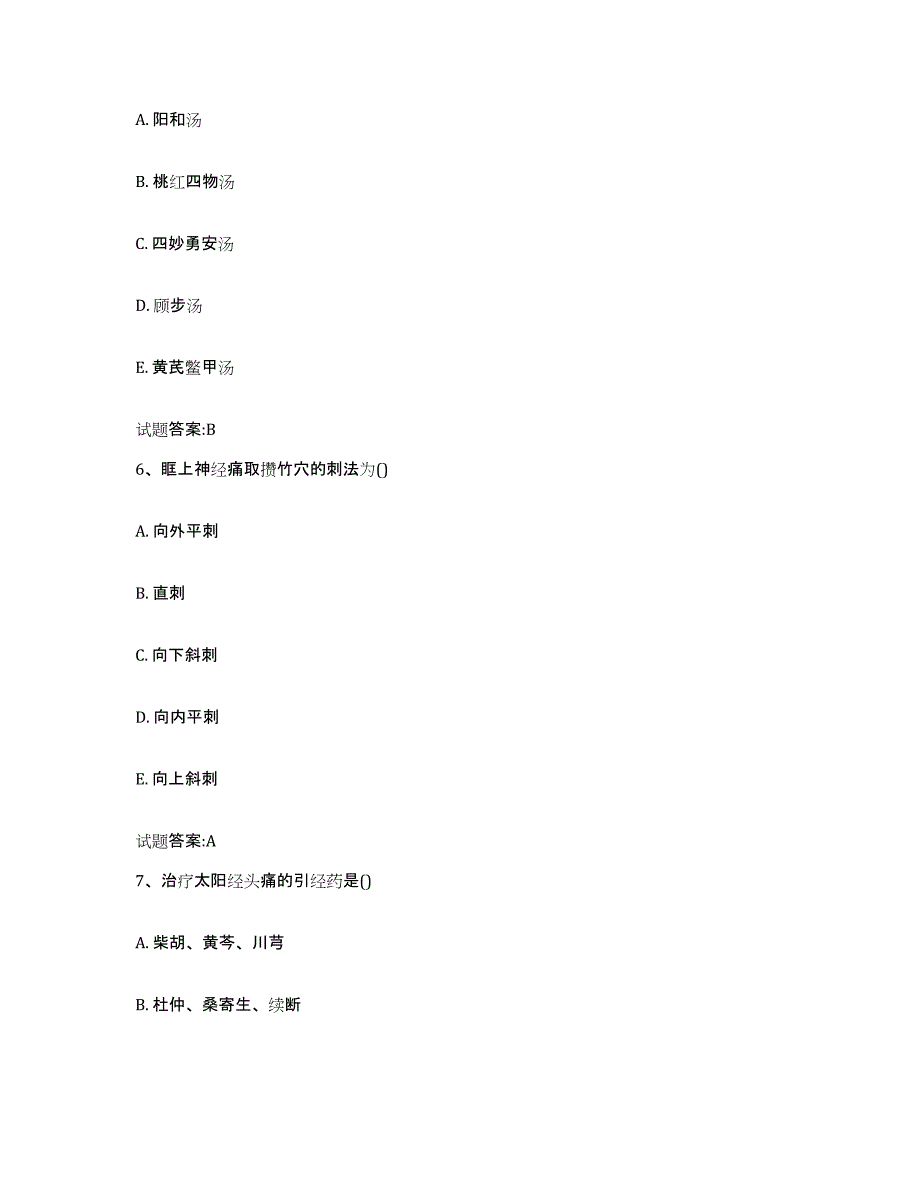 A. 阳和汤

B. 桃红四物汤

C. 四妙勇安汤

D. 顾步汤

E. 黄芪鳖甲汤

试题答案:B

6、眶上神经痛取攒竹穴的刺法为()

A. 向外平刺

B. 直刺

C. 向下斜刺

D. 向内平刺

E. 向上斜刺

试题答案:A

7、治疗太阳经头痛的引经药是()

A. 柴胡、黄芩、川芎

B. 杜仲、桑寄生、续断